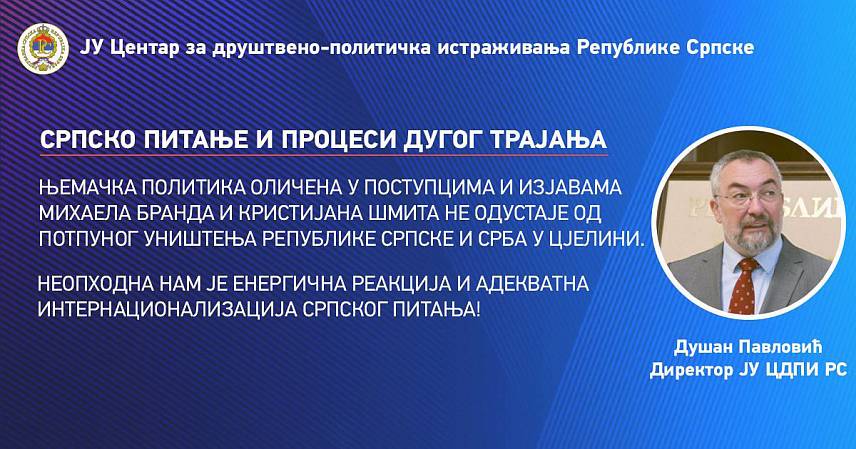 ЈУ Центар за друштвено-политичка истраживања Републике Српске

СРПСКО ПИТАЊЕ И ПРОЦЕСИ ДУГОГ ТРАЈАЊА

ЊЕМАЧКА ПОЛИТИКА ОЛИЧЕНА У ПОСТУПЦИМА И ИЗЈАВАМА МИХАЕЛА БРАНДА И КРИСТИЈАНА ШМИТА НЕ ОДУСТАЈЕ ОД ПОТПУНОГ УНИШТЕЊА РЕПУБЛИКЕ СРПСКЕ И СРБА У ЦЈЕЛИНИ.

НЕОПХОДНА НАМ ЈЕ ЕНЕРГИЧНА РЕАКЦИЈА И АДЕКВАТНА ИНТЕРНАЦИОНАЛИЗАЦИЈА СРПСКОГ ПИТАЊА!

Душан Павловић
Директор ЈУ ЦДПИ РС